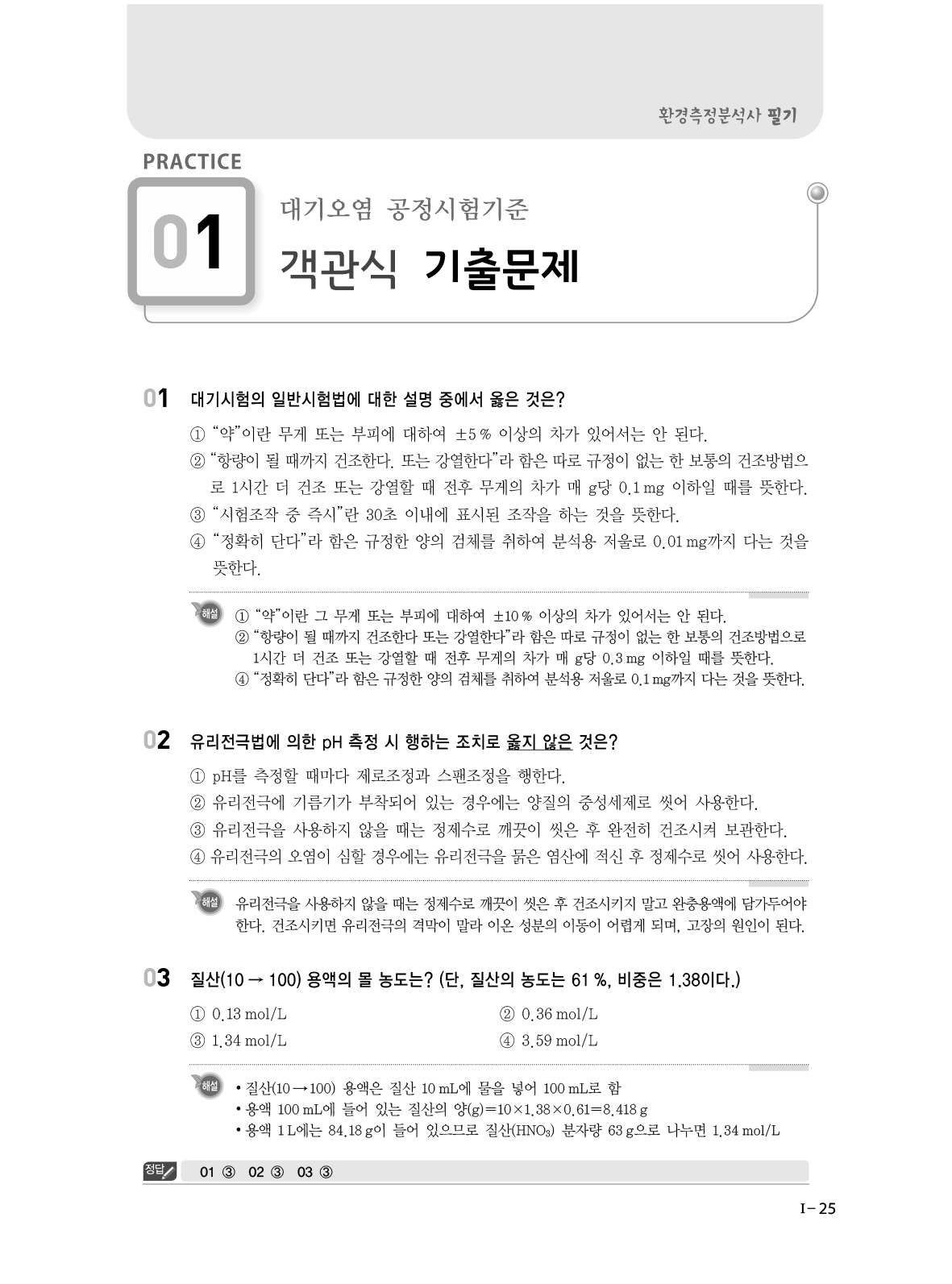 환경측정분석사 필기

PRACTICE

01

대기오염 공정시험기준

객관식 기출문제

01 대기시험의 일반시험법에 대한 설명 중에서 옳은 것은?

① "약"이란 무게 또는 부피에 대하여 ±5 % 이상의 차가 있어서는 안 된다.
② "항량이 될 때까지 건조한다. 또는 강열한다"라 함은 따로 규정이 없는 한 보통의 건조방법으로 1시간 더 건조 또는 강열할 때 전후 무게의 차가 매 g당 0.1 mg 이하일 때를 뜻한다.
③ "시험조작 중 즉시"란 30초 이내에 표시된 조작을 하는 것을 뜻한다.
④ "정확히 단다"라 함은 규정한 양의 검체를 취하여 분석용 저울로 0.01 mg까지 다는 것을 뜻한다.

해설 ① "약"이란 그 무게 또는 부피에 대하여 ±10 % 이상의 차가 있어서는 안 된다.
② "항량이 될 때까지 건조한다 또는 강열한다"라 함은 따로 규정이 없는 한 보통의 건조방법으로 1시간 더 건조 또는 강열할 때 전후 무게의 차가 매 g당 0.3 mg 이하일 때를 뜻한다.
④ "정확히 단다"라 함은 규정한 양의 검체를 취하여 분석용 저울로 0.1 mg까지 다는 것을 뜻한다.

02 유리전극법에 의한 pH 측정 시 행하는 조치로 옳지 않은 것은?

① pH를 측정할 때마다 제로조정과 스팬조정을 행한다.
② 유리전극에 기름기가 부착되어 있는 경우에는 양질의 중성세제로 씻어 사용한다.
③ 유리전극을 사용하지 않을 때는 정제수로 깨끗이 씻은 후 완전히 건조시켜 보관한다.
④ 유리전극의 오염이 심할 경우에는 유리전극을 묽은 염산에 적신 후 정제수로 씻어 사용한다.

해설 유리전극을 사용하지 않을 때는 정제수로 깨끗이 씻은 후 건조시키지 말고 완충용액에 담가두어야 한다. 건조시키면 유리전극의 격막이 말라 이온 성분의 이동이 어렵게 되며, 고장의 원인이 된다.

03 질산(10 → 100) 용액의 몰 농도는? (단, 질산의 농도는 61 %, 비중은 1.38이다.)

① 0.13 mol/L
② 0.36 mol/L
③ 1.34 mol/L
④ 3.59 mol/L

해설 • 질산(10 → 100) 용액은 질산 10 mL에 물을 넣어 100 mL로 함
• 용액 100 mL에 들어 있는 질산의 양(g)$=10\times1.38\times0.61=8.418$ g
• 용액 1 L에는 84.18 g이 들어 있으므로 질산($HNO_3$) 분자량 63 g으로 나누면 1.34 mol/L

정답 01 ③ 02 ③ 03 ③

I-25